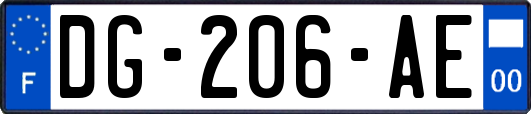 F
DG-206-AE
00